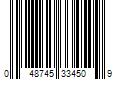 0 48745 33450 9